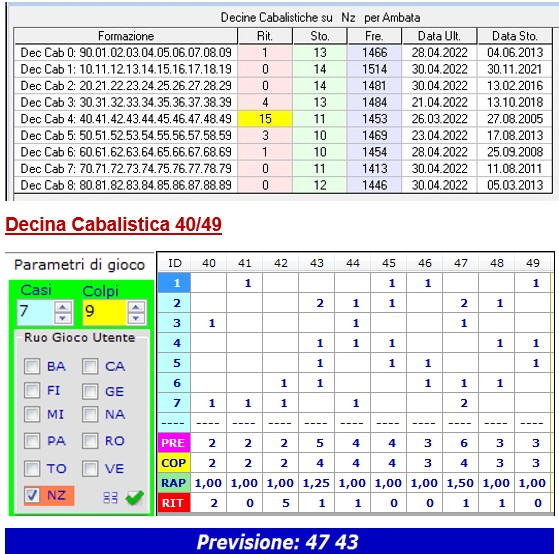 Decine Cabalistiche su Nz per Ambata

| Formazione | Rit. | Sto. | Fre. | Data Ult. | Data Sto. |
|---|---|---|---|---|---|
| Dec Cab 0: 90.01.02.03.04.05.06.07.08.09 | 1 | 13 | 1466 | 28.04.2022 | 04.06.2013 |
| Dec Cab 1: 10.11.12.13.14.15.16.17.18.19 | 0 | 14 | 1514 | 30.04.2022 | 30.11.2021 |
| Dec Cab 2: 20.21.22.23.24.25.26.27.28.29 | 0 | 14 | 1481 | 30.04.2022 | 13.02.2016 |
| Dec Cab 3: 30.31.32.33.34.35.36.37.38.39 | 4 | 13 | 1484 | 21.04.2022 | 13.10.2018 |
| Dec Cab 4: 40.41.42.43.44.45.46.47.48.49 | 15 | 11 | 1453 | 26.03.2022 | 27.08.2005 |
| Dec Cab 5: 50.51.52.53.54.55.56.57.58.59 | 3 | 10 | 1469 | 23.04.2022 | 17.08.2013 |
| Dec Cab 6: 60.61.62.63.64.65.66.67.68.69 | 1 | 10 | 1454 | 28.04.2022 | 25.09.2008 |
| Dec Cab 7: 70.71.72.73.74.75.76.77.78.79 | 0 | 11 | 1413 | 30.04.2022 | 11.08.2011 |
| Dec Cab 8: 80.81.82.83.84.85.86.87.88.89 | 0 | 12 | 1446 | 30.04.2022 | 05.03.2013 |

Decina Cabalistica 40/49

Parametri di gioco
Casi 7
Colpi 9
Ruo Gioco Utente
BA CA
FI GE
MI NA
PA RO
TO VE
NZ

| ID | 40 | 41 | 42 | 43 | 44 | 45 | 46 | 47 | 48 | 49 |
|---|---|---|---|---|---|---|---|---|---|---|
| 1 | | 1 | | | | 1 | 1 | | | 1 |
| 2 | | | | 2 | 1 | 1 | | 2 | 1 | |
| 3 | 1 | | | | 1 | | | 1 | | |
| 4 | | | | 1 | 1 | 1 | | | 1 | 1 |
| 5 | | | | 1 | | 1 | 1 | | | 1 |
| 6 | | | 1 | 1 | | | 1 | 1 | 1 | |
| 7 | 1 | 1 | 1 | | 1 | | | 2 | | |
| ---- | ---- | ---- | ---- | ---- | ---- | ---- | ---- | ---- | ---- | ---- |
| PRE | 2 | 2 | 2 | 5 | 4 | 4 | 3 | 6 | 3 | 3 |
| COP | 2 | 2 | 2 | 4 | 4 | 4 | 3 | 4 | 3 | 3 |
| RAP | 1,00 | 1,00 | 1,00 | 1,25 | 1,00 | 1,00 | 1,00 | 1,50 | 1,00 | 1,00 |
| RIT | 2 | 0 | 5 | 1 | 1 | 0 | 0 | 1 | 1 | 0 |

Previsione: 47 43